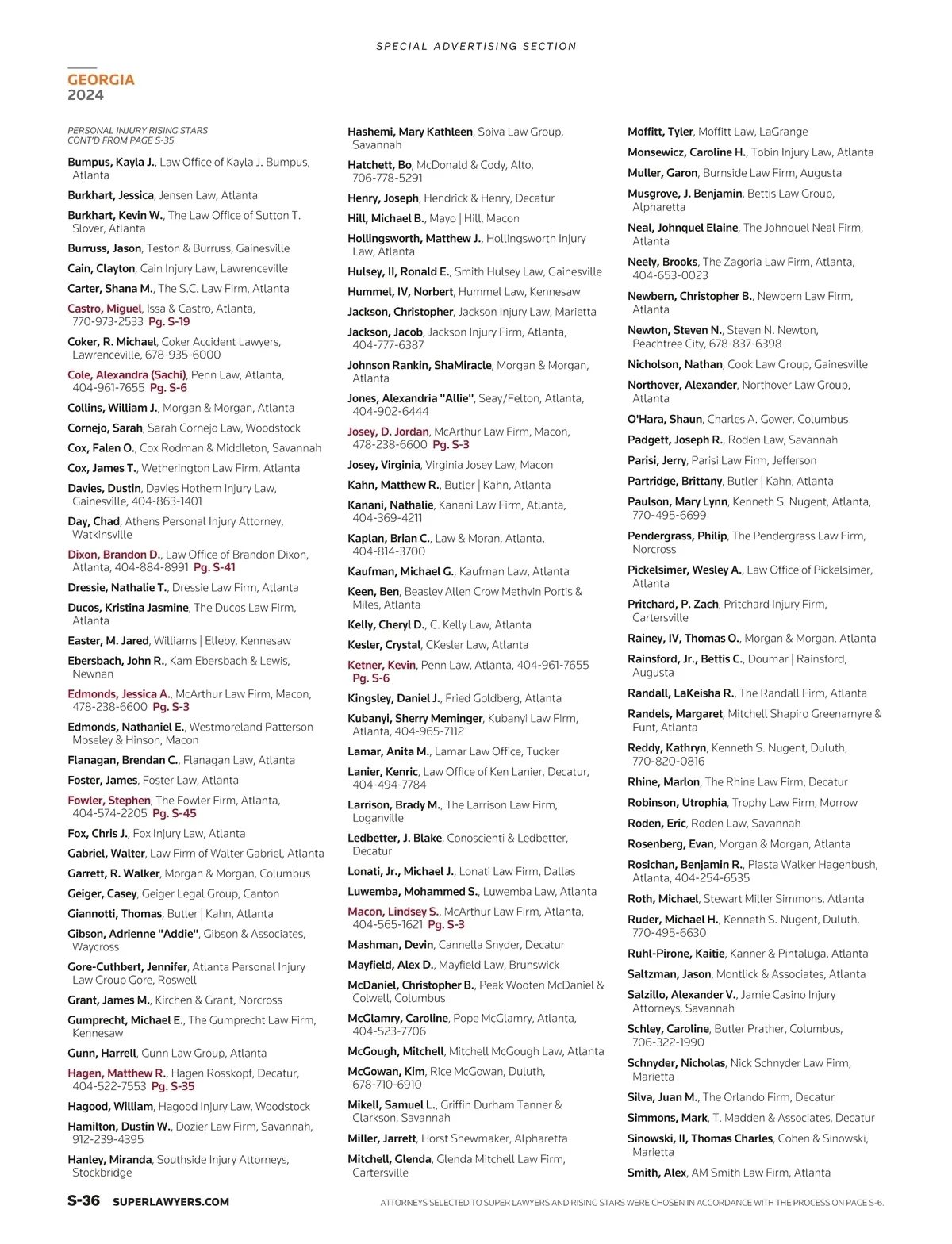 SPECIAL ADVERTISING SECTION

GEORGIA
2024

PERSONAL INJURY RISING STARS
CONT'D FROM PAGE S-35

Bumpus, Kayla J., Law Office of Kayla J. Bumpus, Atlanta

Burkhart, Jessica, Jensen Law, Atlanta

Burkhart, Kevin W., The Law Office of Sutton T. Slover, Atlanta

Burruss, Jason, Teston & Burruss, Gainesville

Cain, Clayton, Cain Injury Law, Lawrenceville

Carter, Shana M., The S.C. Law Firm, Atlanta

Castro, Miguel, Issa & Castro, Atlanta, 770-973-2533 Pg. S-19

Coker, R. Michael, Coker Accident Lawyers, Lawrenceville, 678-935-6000

Cole, Alexandra (Sachi), Penn Law, Atlanta, 404-961-7655 Pg. S-6

Collins, William J., Morgan & Morgan, Atlanta

Cornejo, Sarah, Sarah Cornejo Law, Woodstock

Cox, Falen O., Cox Rodman & Middleton, Savannah

Cox, James T., Wetherington Law Firm, Atlanta

Davies, Dustin, Davies Hothem Injury Law, Gainesville, 404-863-1401

Day, Chad, Athens Personal Injury Attorney, Watkinsville

Dixon, Brandon D., Law Office of Brandon Dixon, Atlanta, 404-884-8991 Pg. S-41

Dressie, Nathalie T., Dressie Law Firm, Atlanta

Ducos, Kristina Jasmine, The Ducos Law Firm, Atlanta

Easter, M. Jared, Williams | Elleby, Kennesaw

Ebersbach, John R., Kam Ebersbach & Lewis, Newnan

Edmonds, Jessica A., McArthur Law Firm, Macon, 478-238-6600 Pg. S-3

Edmonds, Nathaniel E., Westmoreland Patterson Moseley & Hinson, Macon

Flanagan, Brendan C., Flanagan Law, Atlanta

Foster, James, Foster Law, Atlanta

Fowler, Stephen, The Fowler Firm, Atlanta, 404-574-2205 Pg. S-45

Fox, Chris J., Fox Injury Law, Atlanta

Gabriel, Walter, Law Firm of Walter Gabriel, Atlanta

Garrett, R. Walker, Morgan & Morgan, Columbus

Geiger, Casey, Geiger Legal Group, Canton

Giannotti, Thomas, Butler | Kahn, Atlanta

Gibson, Adrienne "Addie", Gibson & Associates, Waycross

Gore-Cuthbert, Jennifer, Atlanta Personal Injury Law Group Gore, Roswell

Grant, James M., Kirchen & Grant, Norcross

Gumprecht, Michael E., The Gumprecht Law Firm, Kennesaw

Gunn, Harrell, Gunn Law Group, Atlanta

Hagen, Matthew R., Hagen Rosskopf, Decatur, 404-522-7553 Pg. S-35

Hagood, William, Hagood Injury Law, Woodstock

Hamilton, Dustin W., Dozier Law Firm, Savannah, 912-239-4395

Hanley, Miranda, Southside Injury Attorneys, Stockbridge

Hashemi, Mary Kathleen, Spiva Law Group, Savannah

Hatchett, Bo, McDonald & Cody, Alto, 706-778-5291

Henry, Joseph, Hendrick & Henry, Decatur

Hill, Michael B., Mayo | Hill, Macon

Hollingsworth, Matthew J., Hollingsworth Injury Law, Atlanta

Hulsey, II, Ronald E., Smith Hulsey Law, Gainesville

Hummel, IV, Norbert, Hummel Law, Kennesaw

Jackson, Christopher, Jackson Injury Law, Marietta

Jackson, Jacob, Jackson Injury Firm, Atlanta, 404-777-6387

Johnson Rankin, ShaMiracle, Morgan & Morgan, Atlanta

Jones, Alexandria "Allie", Seay/Felton, Atlanta, 404-902-6444

Josey, D. Jordan, McArthur Law Firm, Macon, 478-238-6600 Pg. S-3

Josey, Virginia, Virginia Josey Law, Macon

Kahn, Matthew R., Butler | Kahn, Atlanta

Kanani, Nathalie, Kanani Law Firm, Atlanta, 404-369-4211

Kaplan, Brian C., Law & Moran, Atlanta, 404-814-3700

Kaufman, Michael G., Kaufman Law, Atlanta

Keen, Ben, Beasley Allen Crow Methvin Portis & Miles, Atlanta

Kelly, Cheryl D., C. Kelly Law, Atlanta

Kesler, Crystal, CKesler Law, Atlanta

Ketner, Kevin, Penn Law, Atlanta, 404-961-7655 Pg. S-6

Kingsley, Daniel J., Fried Goldberg, Atlanta

Kubanyi, Sherry Meminger, Kubanyi Law Firm, Atlanta, 404-965-7112

Lamar, Anita M., Lamar Law Office, Tucker

Lanier, Kenric, Law Office of Ken Lanier, Decatur, 404-494-7784

Larrison, Brady M., The Larrison Law Firm, Loganville

Ledbetter, J. Blake, Conoscienti & Ledbetter, Decatur

Lonati, Jr., Michael J., Lonati Law Firm, Dallas

Luwemba, Mohammed S., Luwemba Law, Atlanta

Macon, Lindsey S., McArthur Law Firm, Atlanta, 404-565-1621 Pg. S-3

Mashman, Devin, Cannella Snyder, Decatur

Mayfield, Alex D., Mayfield Law, Brunswick

McDaniel, Christopher B., Peak Wooten McDaniel & Colwell, Columbus

McGlamry, Caroline, Pope McGlamry, Atlanta, 404-523-7706

McGough, Mitchell, Mitchell McGough Law, Atlanta

McGowan, Kim, Rice McGowan, Duluth, 678-710-6910

Mikell, Samuel L., Griffin Durham Tanner & Clarkson, Savannah

Miller, Jarrett, Horst Shewmaker, Alpharetta

Mitchell, Glenda, Glenda Mitchell Law Firm, Cartersville

Moffitt, Tyler, Moffitt Law, LaGrange

Monsewicz, Caroline H., Tobin Injury Law, Atlanta

Muller, Garon, Burnside Law Firm, Augusta

Musgrove, J. Benjamin, Bettis Law Group, Alpharetta

Neal, Johnquel Elaine, The Johnquel Neal Firm, Atlanta

Neely, Brooks, The Zagoria Law Firm, Atlanta, 404-653-0023

Newbern, Christopher B., Newbern Law Firm, Atlanta

Newton, Steven N., Steven N. Newton, Peachtree City, 678-837-6398

Nicholson, Nathan, Cook Law Group, Gainesville

Northover, Alexander, Northover Law Group, Atlanta

O'Hara, Shaun, Charles A. Gower, Columbus

Padgett, Joseph R., Roden Law, Savannah

Parisi, Jerry, Parisi Law Firm, Jefferson

Partridge, Brittany, Butler | Kahn, Atlanta

Paulson, Mary Lynn, Kenneth S. Nugent, Atlanta, 770-495-6699

Pendergrass, Philip, The Pendergrass Law Firm, Norcross

Pickelsimer, Wesley A., Law Office of Pickelsimer, Atlanta

Pritchard, P. Zach, Pritchard Injury Firm, Cartersville

Rainey, IV, Thomas O., Morgan & Morgan, Atlanta

Rainsford, Jr., Bettis C., Doumar | Rainsford, Augusta

Randall, LaKeisha R., The Randall Firm, Atlanta

Randels, Margaret, Mitchell Shapiro Greenamyre & Funt, Atlanta

Reddy, Kathryn, Kenneth S. Nugent, Duluth, 770-820-0816

Rhine, Marlon, The Rhine Law Firm, Decatur

Robinson, Utrophia, Trophy Law Firm, Morrow

Roden, Eric, Roden Law, Savannah

Rosenberg, Evan, Morgan & Morgan, Atlanta

Rosichan, Benjamin R., Piasta Walker Hagenbush, Atlanta, 404-254-6535

Roth, Michael, Stewart Miller Simmons, Atlanta

Ruder, Michael H., Kenneth S. Nugent, Duluth, 770-495-6630

Ruhl-Pirone, Kaitie, Kanner & Pintaluga, Atlanta

Saltzman, Jason, Montlick & Associates, Atlanta

Salzillo, Alexander V., Jamie Casino Injury Attorneys, Savannah

Schley, Caroline, Butler Prather, Columbus, 706-322-1990

Schnyder, Nicholas, Nick Schnyder Law Firm, Marietta

Silva, Juan M., The Orlando Firm, Decatur

Simmons, Mark, T. Madden & Associates, Decatur

Sinowski, II, Thomas Charles, Cohen & Sinowski, Marietta

Smith, Alex, AM Smith Law Firm, Atlanta

S-36 SUPERLAWYERS.COM

ATTORNEYS SELECTED TO SUPER LAWYERS AND RISING STARS WERE CHOSEN IN ACCORDANCE WITH THE PROCESS ON PAGE S-6.